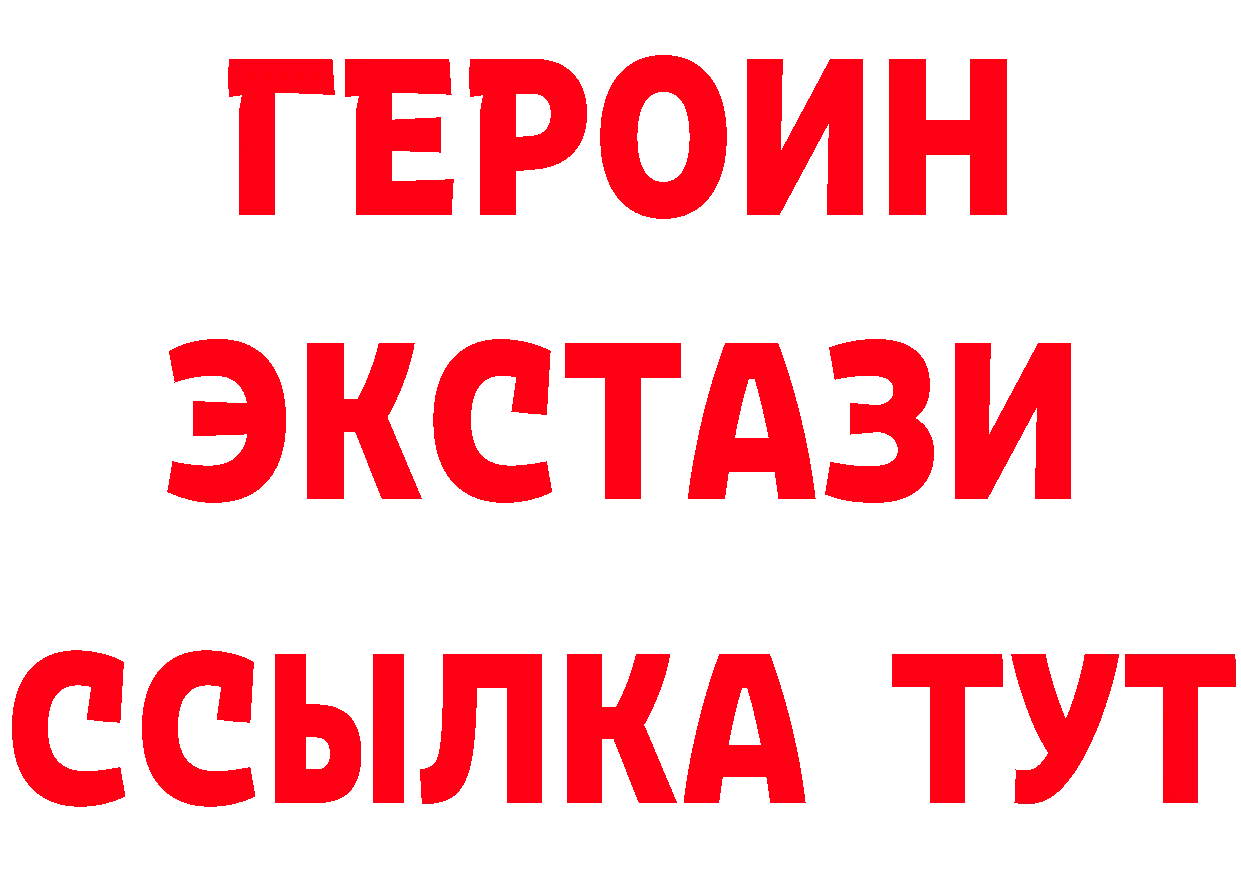 ГЕРОИН
ЭКСТАЗИ
ССЫЛКА ТУТ